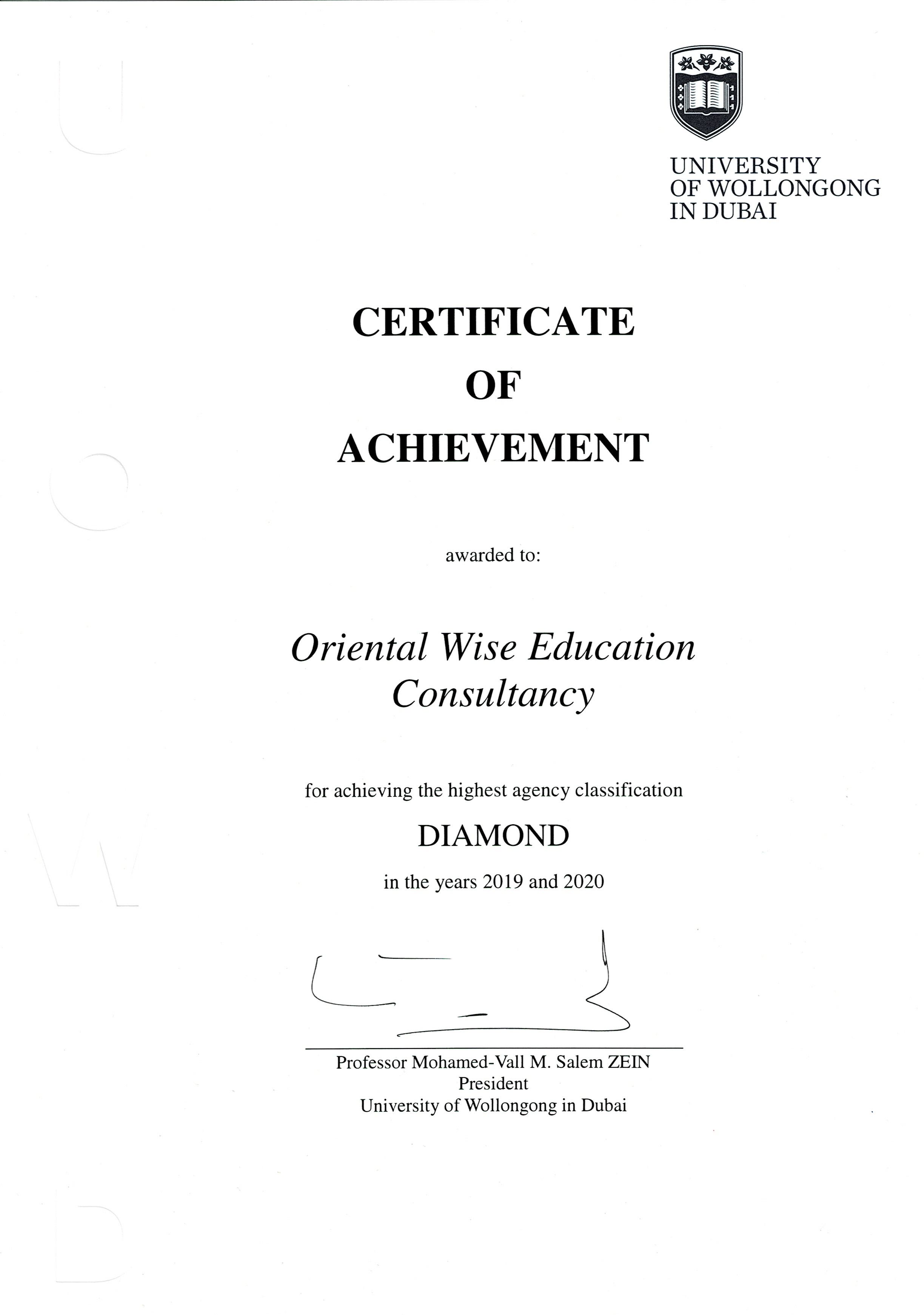 UNIVERSITY OF WOLLONGONG IN DUBAI

CERTIFICATE
OF
ACHIEVEMENT

awarded to:

Oriental Wise Education Consultancy

for achieving the highest agency classification

DIAMOND

in the years 2019 and 2020

Professor Mohamed-Vall M. Salem ZEIN
President
University of Wollongong in Dubai